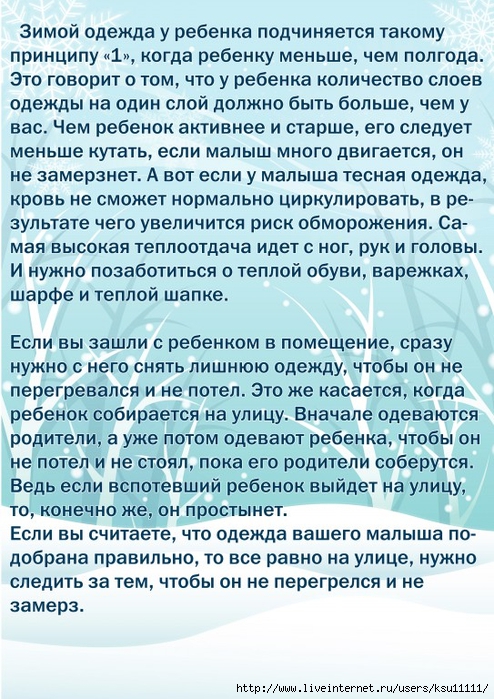 Зимой одежда у ребенка подчиняется такому принципу «1», когда ребенку меньше, чем полгода. Это говорит о том, что у ребенка количество слоев одежды на один слой должно быть больше, чем у вас. Чем ребенок активнее и старше, его следует меньше кутать, если малыш много двигается, он не замерзнет. А вот если у малыша тесная одежда, кровь не сможет нормально циркулировать, в результате чего увеличится риск обморожения. Самая высокая теплоотдача идет с ног, рук и головы. И нужно позаботиться о теплой обуви, варежках, шарфе и теплой шапке.

Если вы зашли с ребенком в помещение, сразу нужно с него снять лишнюю одежду, чтобы он не перегревался и не потел. Это же касается, когда ребенок собирается на улицу. Вначале одеваются родители, а уже потом одевают ребенка, чтобы он не потел и не стоял, пока его родители соберутся. Ведь если вспотевший ребенок выйдет на улицу, то, конечно же, он простынет.
Если вы считаете, что одежда вашего малыша подобрана правильно, то все равно на улице, нужно следить за тем, чтобы он не перегрелся и не замерз.

http://www.liveinternet.ru/users/ksu11111/